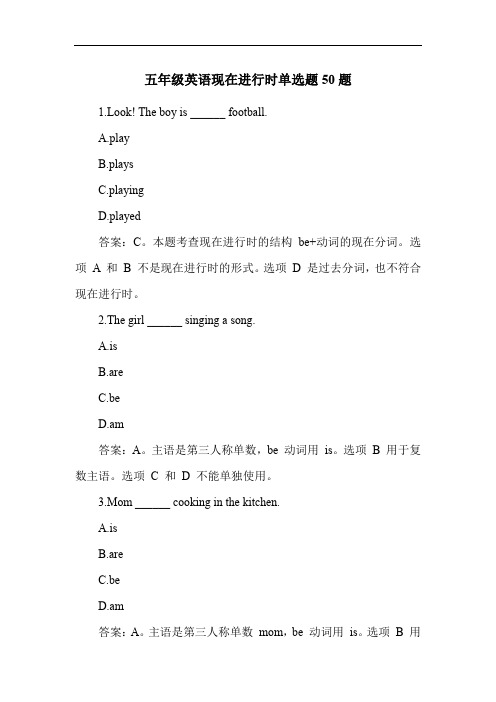 五年级英语现在进行时单选题 50 题

1.Look! The boy is ______ football.

A.play

B.plays

C.playing

D.played

答案：C。本题考查现在进行时的结构 be+动词的现在分词。选项 A 和 B 不是现在进行时的形式。选项 D 是过去分词，也不符合现在进行时。

2.The girl ______ singing a song.

A.is

B.are

C.be

D.am

答案：A。主语是第三人称单数，be 动词用 is。选项 B 用于复数主语。选项 C 和 D 不能单独使用。

3.Mom ______ cooking in the kitchen.

A.is

B.are

C.be

D.am

答案：A。主语是第三人称单数 mom，be 动词用 is。选项 B 用